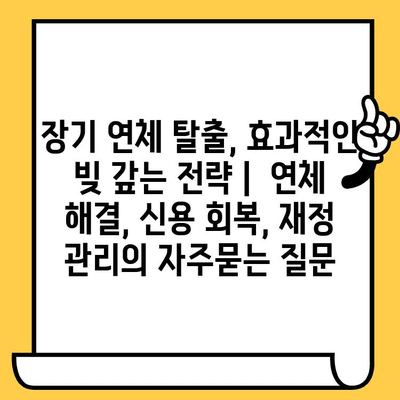 장기 연체 탈출, 효과적인 빚 갚는 전략 | 연체 해결, 신용 회복, 재정 관리의 자주묻는 질문